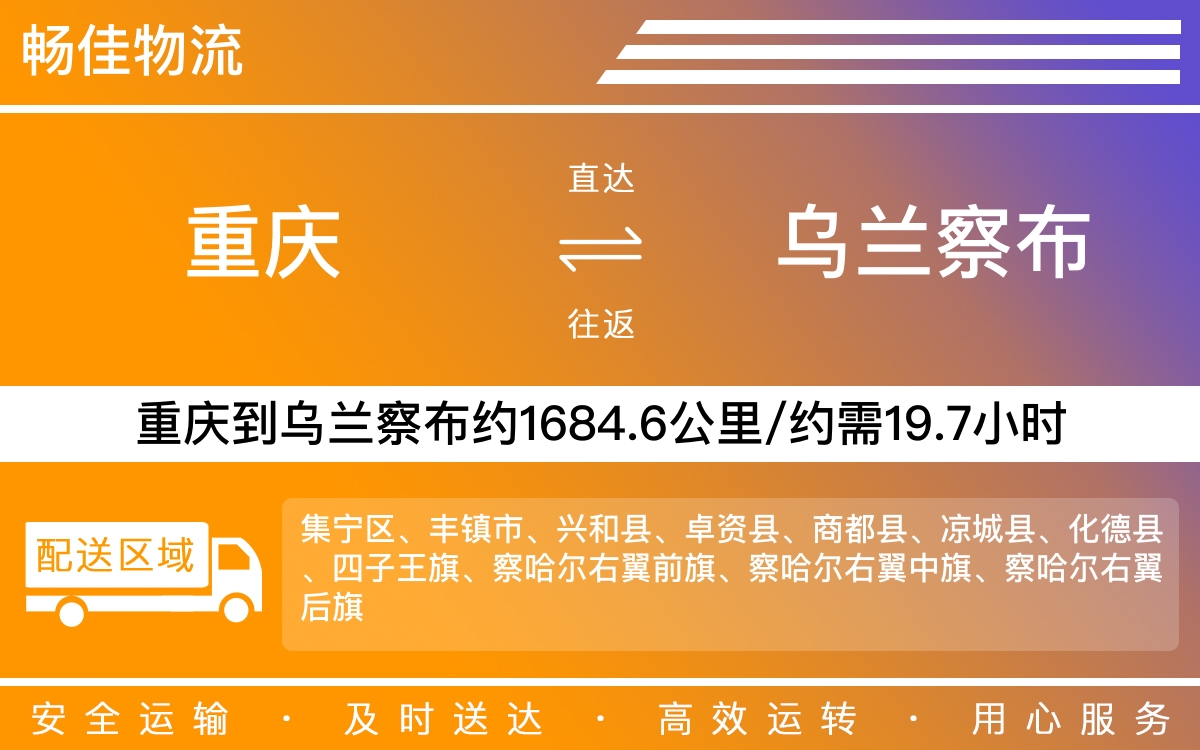 畅佳物流

重庆

直达

往返

乌兰察布

重庆到乌兰察布约1684.6公里/约需19.7小时

配送区域

集宁区、丰镇市、兴和县、卓资县、商都县、凉城县、化德县、四子王旗、察哈尔右翼前旗、察哈尔右翼中旗、察哈尔右翼后旗

安全运输 · 及时送达 · 高效运转 · 用心服务